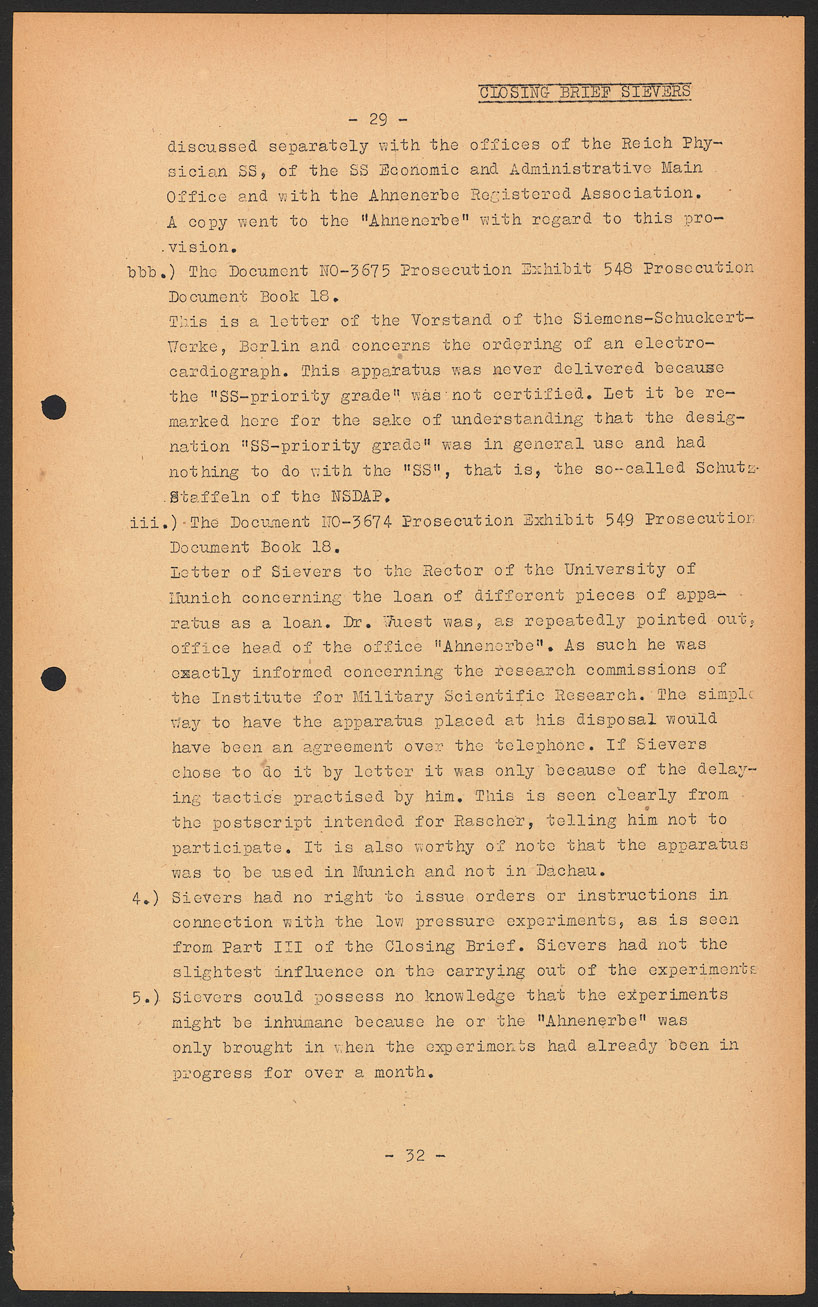 CLOSING BRIEF SIEVERS

- 29 -

discussed separately with the offices of the Reich Physician SS, of the SS Economic and Administrative Main Office and with the Ahnenerbe Registered Association. A copy went to the "Ahnenerbe" with regard to this provision.

bbb.) The Document NO-3675 Prosecution Exhibit 548 Prosecution Document Book 18.
This is a letter of the Vorstand of the Siemens-Schuckert-Werke, Berlin and concerns the ordering of an electrocardiograph. This apparatus was never delivered because the "SS-priority grade" was not certified. Let it be remarked here for the sake of understanding that the designation "SS-priority grade" was in general use and had nothing to do with the "SS", that is, the so-called Schutz-Staffeln of the NSDAP.

iii.) The Document NO-3674 Prosecution Exhibit 549 Prosecution Document Book 18.
Letter of Sievers to the Rector of the University of Munich concerning the loan of different pieces of apparatus as a loan. Dr. Wuest was, as repeatedly pointed out, office head of the office "Ahnenerbe". As such he was exactly informed concerning the research commissions of the Institute for Military Scientific Research. The simple way to have the apparatus placed at his disposal would have been an agreement over the telephone. If Sievers chose to do it by letter it was only because of the delaying tactics practised by him. This is seen clearly from the postscript intended for Rascher, telling him not to participate. It is also worthy of note that the apparatus was to be used in Munich and not in Dachau.

4.) Sievers had no right to issue orders or instructions in connection with the low pressure experiments, as is seen from Part III of the Closing Brief. Sievers had not the slightest influence on the carrying out of the experiments

5.) Sievers could possess no knowledge that the experiments might be inhumane because he or the "Ahnenerbe" was only brought in when the experiments had already been in progress for over a month.

- 32 -